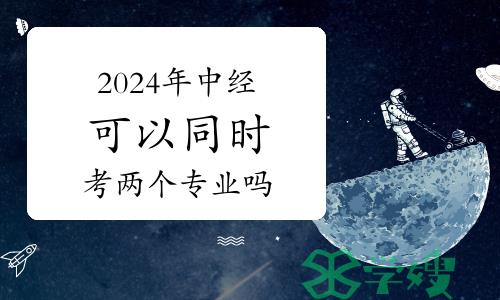 2024年中经
可以同时
考两个专业吗

学嫂